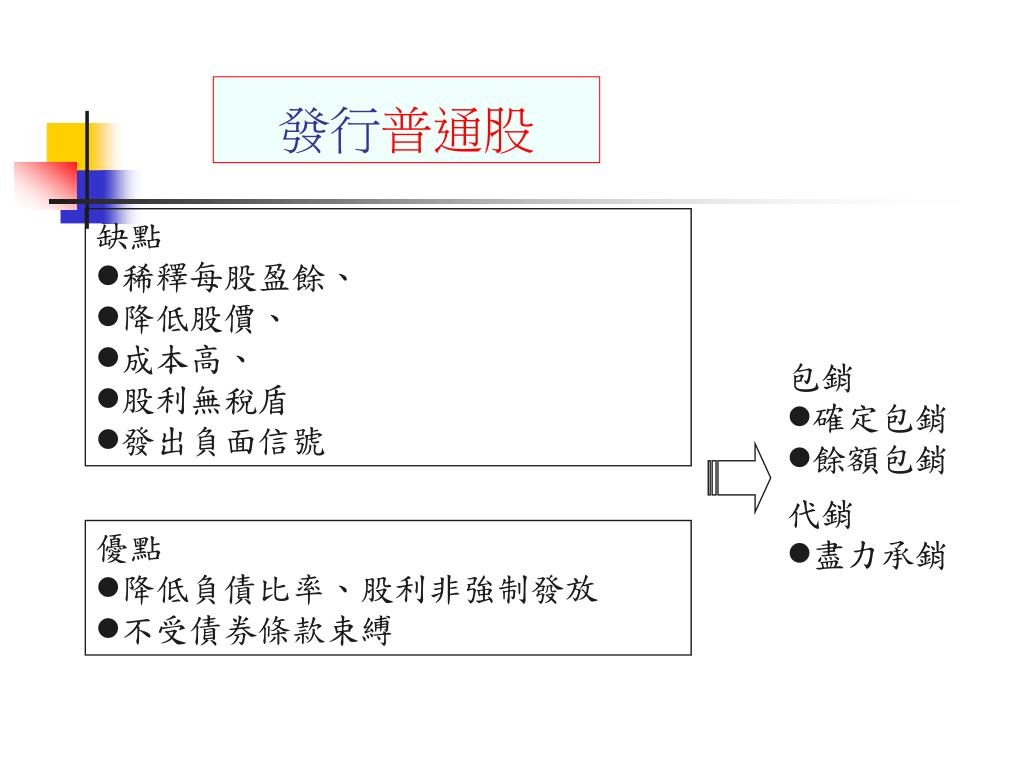 發行普通股

缺點
●稀釋每股盈餘、
●降低股價、
●成本高、
●股利無稅盾
●發出負面信號

優點
●降低負債比率、股利非強制發放
●不受債券條款束縛

包銷
●確定包銷
●餘額包銷
代銷
●盡力承銷